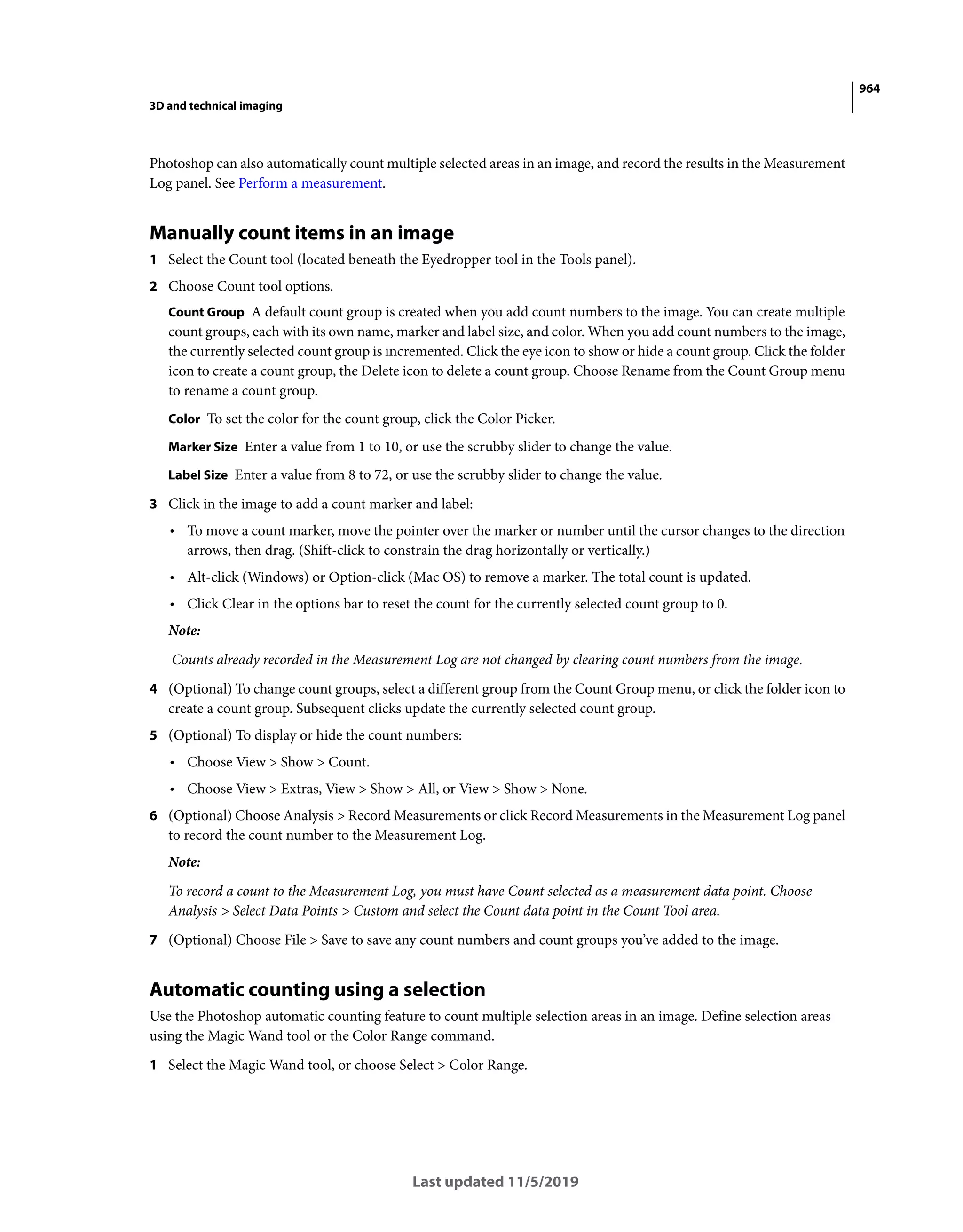 964

3D and technical imaging

Photoshop can also automatically count multiple selected areas in an image, and record the results in the Measurement Log panel. See Perform a measurement.

Manually count items in an image

1 Select the Count tool (located beneath the Eyedropper tool in the Tools panel).

2 Choose Count tool options.

Count Group A default count group is created when you add count numbers to the image. You can create multiple count groups, each with its own name, marker and label size, and color. When you add count numbers to the image, the currently selected count group is incremented. Click the eye icon to show or hide a count group. Click the folder icon to create a count group, the Delete icon to delete a count group. Choose Rename from the Count Group menu to rename a count group.

Color To set the color for the count group, click the Color Picker.

Marker Size Enter a value from 1 to 10, or use the scrubby slider to change the value.

Label Size Enter a value from 8 to 72, or use the scrubby slider to change the value.

3 Click in the image to add a count marker and label:

• To move a count marker, move the pointer over the marker or number until the cursor changes to the direction arrows, then drag. (Shift-click to constrain the drag horizontally or vertically.)

• Alt-click (Windows) or Option-click (Mac OS) to remove a marker. The total count is updated.

• Click Clear in the options bar to reset the count for the currently selected count group to 0.

Note:

Counts already recorded in the Measurement Log are not changed by clearing count numbers from the image.

4 (Optional) To change count groups, select a different group from the Count Group menu, or click the folder icon to create a count group. Subsequent clicks update the currently selected count group.

5 (Optional) To display or hide the count numbers:

• Choose View > Show > Count.

• Choose View > Extras, View > Show > All, or View > Show > None.

6 (Optional) Choose Analysis > Record Measurements or click Record Measurements in the Measurement Log panel to record the count number to the Measurement Log.

Note:

To record a count to the Measurement Log, you must have Count selected as a measurement data point. Choose Analysis > Select Data Points > Custom and select the Count data point in the Count Tool area.

7 (Optional) Choose File > Save to save any count numbers and count groups you've added to the image.

Automatic counting using a selection

Use the Photoshop automatic counting feature to count multiple selection areas in an image. Define selection areas using the Magic Wand tool or the Color Range command.

1 Select the Magic Wand tool, or choose Select > Color Range.

Last updated 11/5/2019